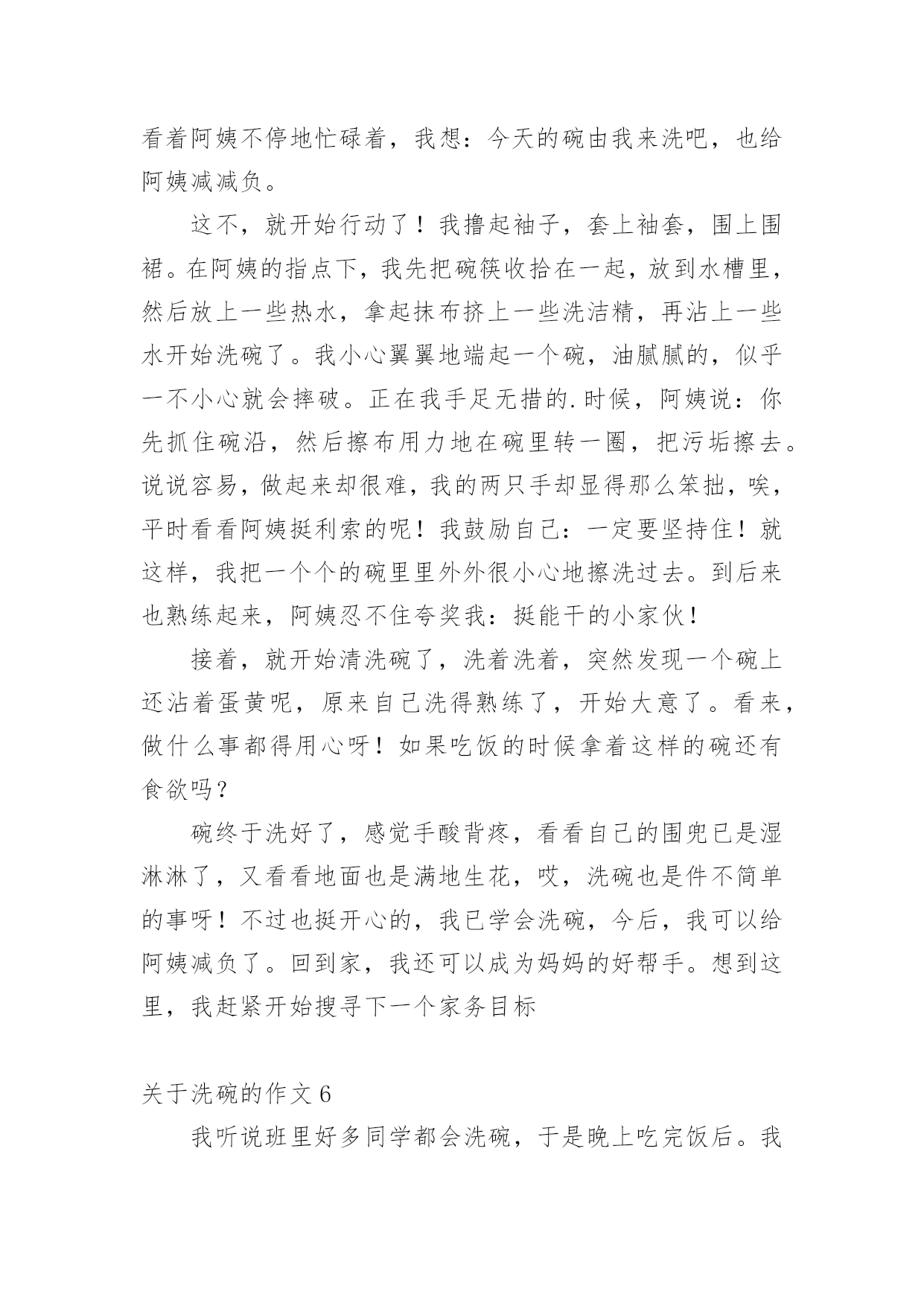 看着阿姨不停地忙碌着，我想：今天的碗由我来洗吧，也给阿姨减减负。

这不，就开始行动了！我撸起袖子，套上袖套，围上围裙。在阿姨的指点下，我先把碗筷收拾在一起，放到水槽里，然后放上一些热水，拿起抹布挤上一些洗洁精，再沾上一些水开始洗碗了。我小心翼翼地端起一个碗，油腻腻的，似乎一不小心就会摔破。正在我手足无措的.时候，阿姨说：你先抓住碗沿，然后擦布用力地在碗里转一圈，把污垢擦去。说说容易，做起来却很难，我的两只手却显得那么笨拙，唉，平时看看阿姨挺利索的呢！我鼓励自己：一定要坚持住！就这样，我把一个个的碗里里外外很小心地擦洗过去。到后来也熟练起来，阿姨忍不住夸奖我：挺能干的小家伙！

接着，就开始清洗碗了，洗着洗着，突然发现一个碗上还沾着蛋黄呢，原来自己洗得熟练了，开始大意了。看来，做什么事都得用心呀！如果吃饭的时候拿着这样的碗还有食欲吗？

碗终于洗好了，感觉手酸背疼，看看自己的围兜已是湿淋淋了，又看看地面也是满地生花，哎，洗碗也是件不简单的事呀！不过也挺开心的，我已学会洗碗，今后，我可以给阿姨减负了。回到家，我还可以成为妈妈的好帮手。想到这里，我赶紧开始搜寻下一个家务目标

关于洗碗的作文 6

我听说班里好多同学都会洗碗，于是晚上吃完饭后。我